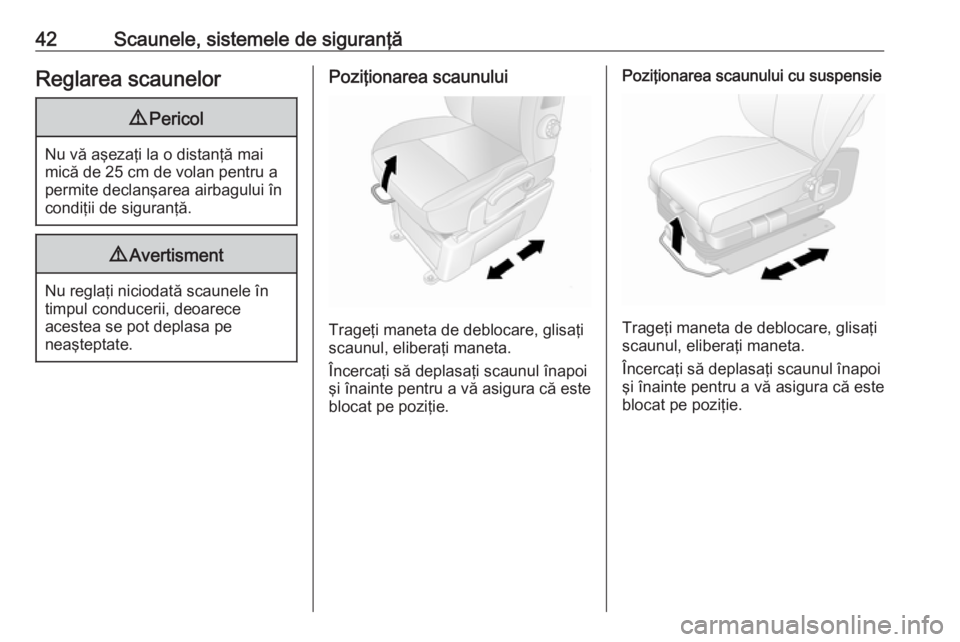 42 Scaunele, sistemele de siguranță

Reglarea scaunelor

⚠ Pericol

Nu vă așezați la o distanță mai mică de 25 cm de volan pentru a permite declanșarea airbagului în condiții de siguranță.

⚠ Avertisment

Nu reglați niciodată scaunele în timpul conducerii, deoarece acestea se pot deplasa pe neașteptate.

Poziționarea scaunului

Trageți maneta de deblocare, glisați scaunul, eliberați maneta.

Încercați să deplasați scaunul înapoi și înainte pentru a vă asigura că este blocat pe poziție.

Poziționarea scaunului cu suspensie

Trageți maneta de deblocare, glisați scaunul, eliberați maneta.

Încercați să deplasați scaunul înapoi și înainte pentru a vă asigura că este blocat pe poziție.

carmanualsonline.info